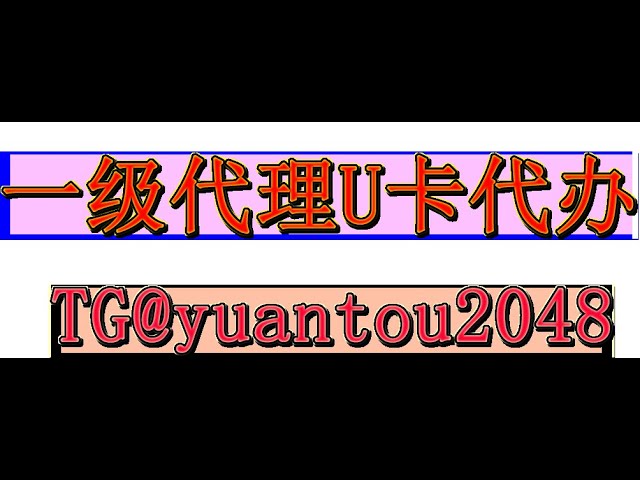 一级代理U卡代办

TG@yuantou2048